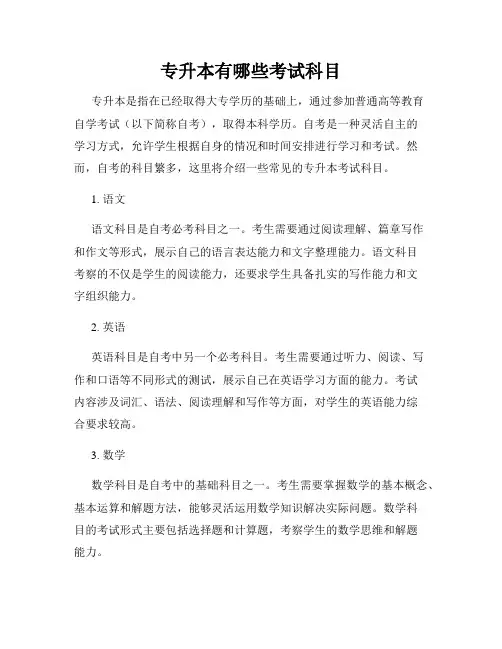 专升本有哪些考试科目

专升本是指在已经取得大专学历的基础上，通过参加普通高等教育自学考试（以下简称自考），取得本科学历。自考是一种灵活自主的学习方式，允许学生根据自身的情况和时间安排进行学习和考试。然而，自考的科目繁多，这里将介绍一些常见的专升本考试科目。

1. 语文

语文科目是自考必考科目之一。考生需要通过阅读理解、篇章写作和作文等形式，展示自己的语言表达能力和文字整理能力。语文科目考察的不仅是学生的阅读能力，还要求学生具备扎实的写作能力和文字组织能力。

2. 英语

英语科目是自考中另一个必考科目。考生需要通过听力、阅读、写作和口语等不同形式的测试，展示自己在英语学习方面的能力。考试内容涉及词汇、语法、阅读理解和写作等方面，对学生的英语能力综合要求较高。

3. 数学

数学科目是自考中的基础科目之一。考生需要掌握数学的基本概念、基本运算和解题方法，能够灵活运用数学知识解决实际问题。数学科目的考试形式主要包括选择题和计算题，考察学生的数学思维和解题能力。